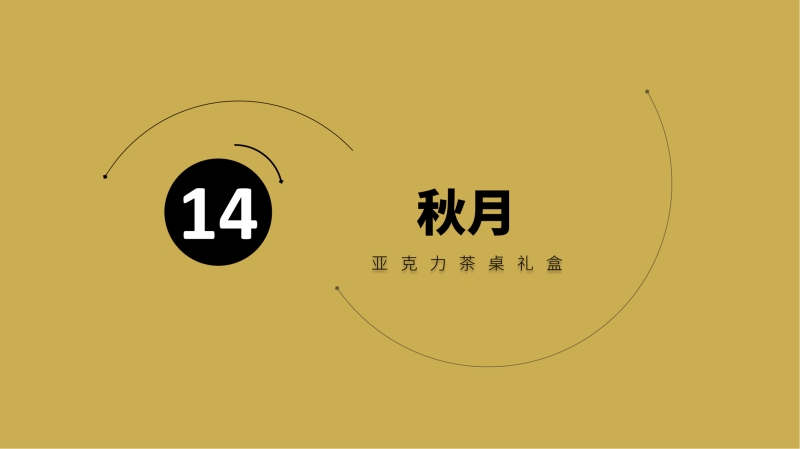 14

秋月

亚克力茶桌礼盒